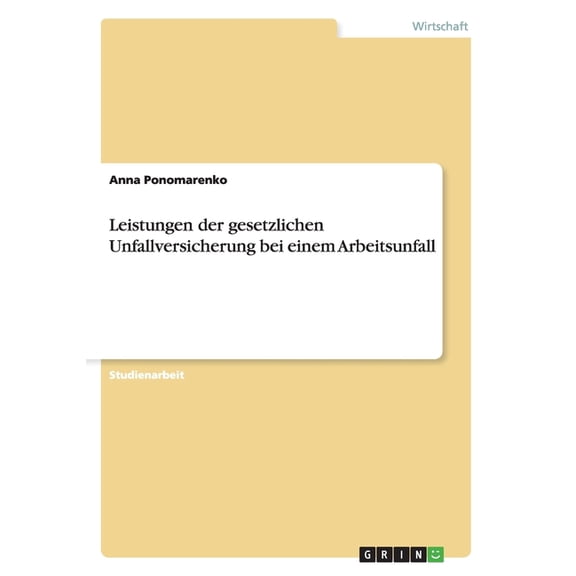 Wirtschaft

Anna Ponomarenko

Leistungen der gesetzlichen Unfallversicherung bei einem Arbeitsunfall

Studienarbeit

GRIN